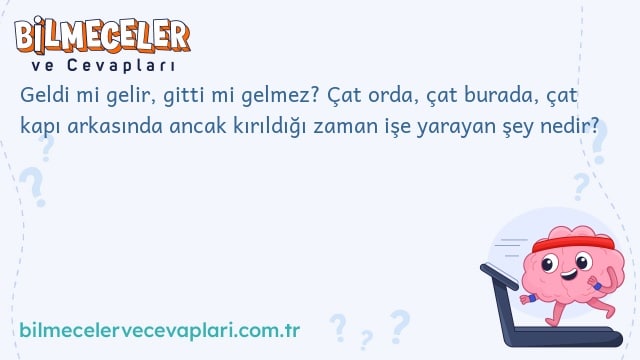 BİLMECELER
ve Cevapları

Geldi mi gelir, gitti mi gelmez? Çat orda, çat burada, çat kapı arkasında ancak kırıldığı zaman işe yarayan şey nedir?

bilmecelervecevaplari.com.tr